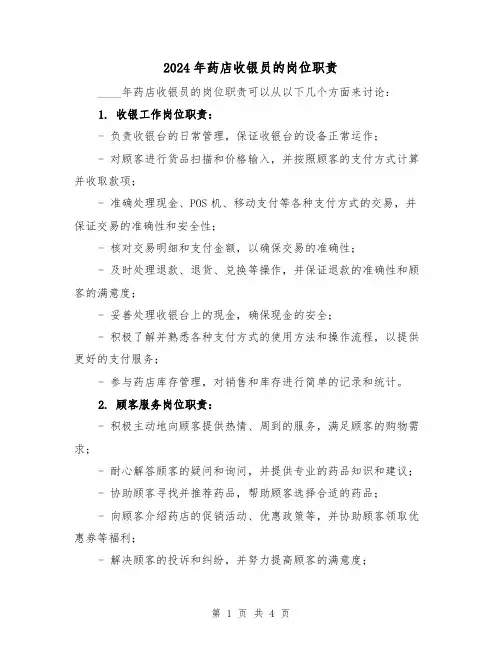 2024年药店收银员的岗位职责

____年药店收银员的岗位职责可以从以下几个方面来讨论：

1. 收银工作岗位职责：

- 负责收银台的日常管理，保证收银台的设备正常运作；

- 对顾客进行货品扫描和价格输入，并按照顾客的支付方式计算并收取款项；

- 准确处理现金、POS机、移动支付等各种支付方式的交易，并保证交易的准确性和安全性；

- 核对交易明细和支付金额，以确保交易的准确性；

- 及时处理退款、退货、兑换等操作，并保证退款的准确性和顾客的满意度；

- 妥善处理收银台上的现金，确保现金的安全；

- 积极了解并熟悉各种支付方式的使用方法和操作流程，以提供更好的支付服务；

- 参与药店库存管理，对销售和库存进行简单的记录和统计。

2. 顾客服务岗位职责：

- 积极主动地向顾客提供热情、周到的服务，满足顾客的购物需求；

- 耐心解答顾客的疑问和询问，并提供专业的药品知识和建议；

- 协助顾客寻找并推荐药品，帮助顾客选择合适的药品；

- 向顾客介绍药店的促销活动、优惠政策等，并协助顾客领取优惠券等福利；

- 解决顾客的投诉和纠纷，并努力提高顾客的满意度；

第 1 页 共 4 页